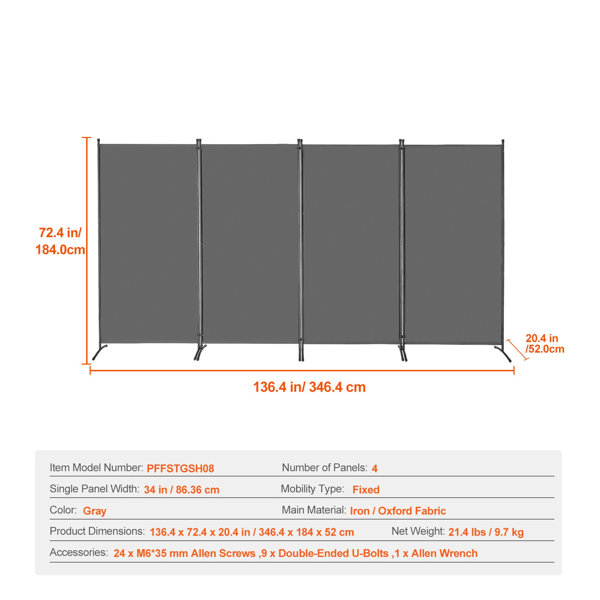 72.4 in/ 184.0cm

20.4 in /52.0cm

136.4 in/ 346.4 cm

Item Model Number: PFFSTGSH08
Number of Panels: 4
Single Panel Width: 34 in / 86.36 cm
Mobility Type: Fixed
Color: Gray
Main Material: Iron / Oxford Fabric
Product Dimensions: 136.4 x 72.4 x 20.4 in / 346.4 x 184 x 52 cm
Net Weight: 21.4 lbs / 9.7 kg
Accessories: 24 x M6*35 mm Allen Screws ,9 x Double-Ended U-Bolts ,1 x Allen Wrench